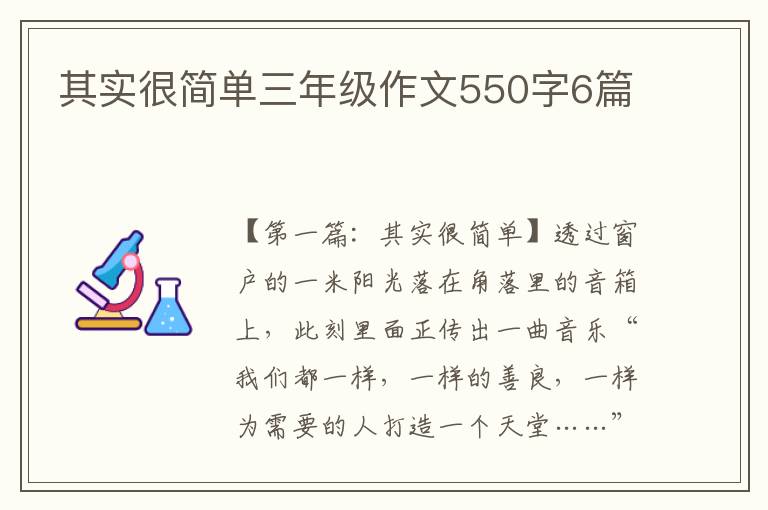 其实很简单三年级作文550字6篇

【第一篇：其实很简单】透过窗户的一米阳光落在角落里的音箱上，此刻里面正传出一曲音乐“我们都一样，一样的善良，一样为需要的人打造一个天堂……”